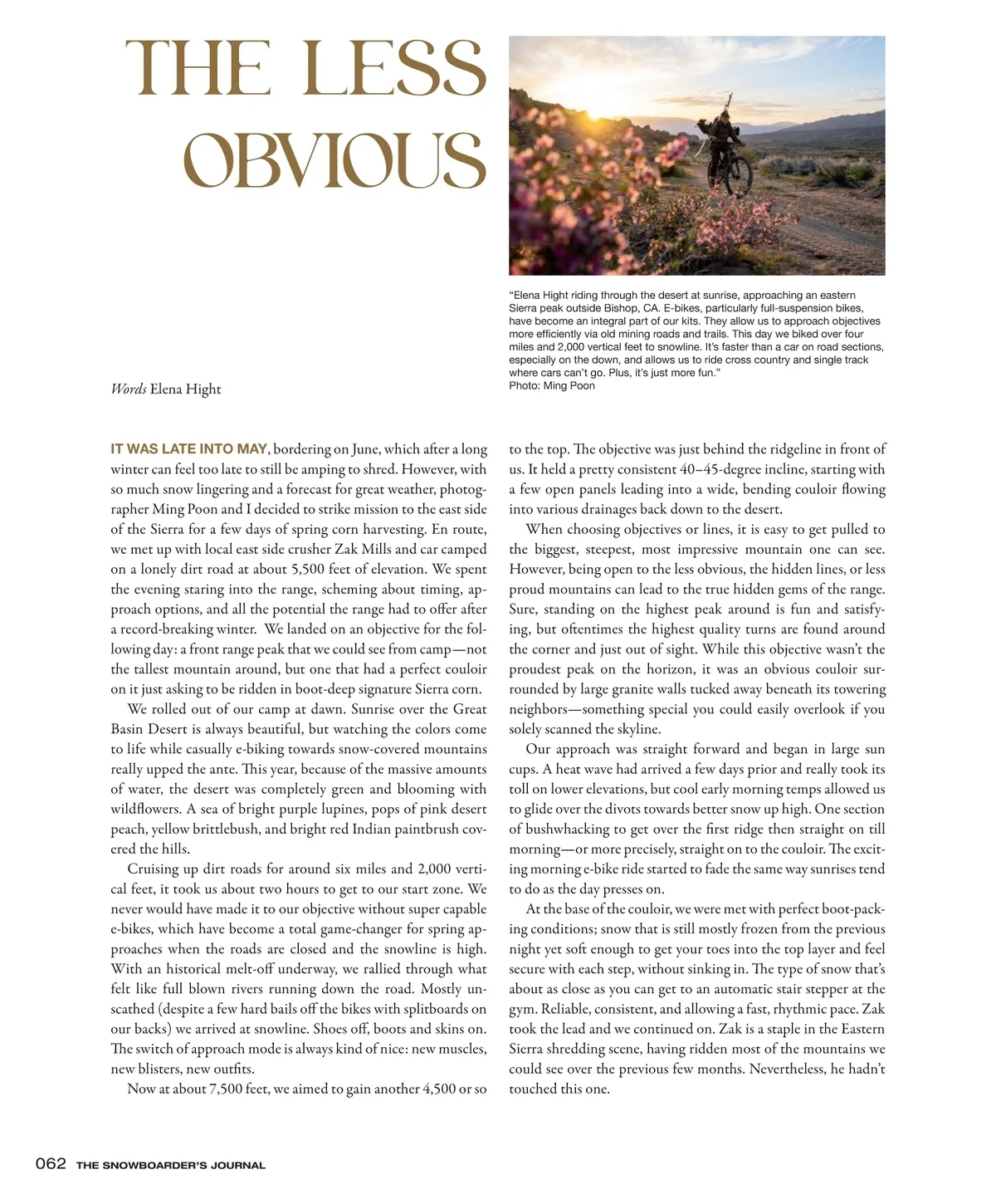 THE LESS OBVIOUS

"Elena Hight riding through the desert at sunrise, approaching an eastern Sierra peak outside Bishop, CA. E-bikes, particularly full-suspension bikes, have become an integral part of our kits. They allow us to approach objectives more efficiently via old mining roads and trails. This day we biked over four miles and 2,000 vertical feet to snowline. It's faster than a car on road sections, especially on the down, and allows us to ride cross country and single track where cars can't go. Plus, it's just more fun."
Photo: Ming Poon

Words Elena Hight

IT WAS LATE INTO MAY, bordering on June, which after a long winter can feel too late to still be amping to shred. However, with so much snow lingering and a forecast for great weather, photographer Ming Poon and I decided to strike mission to the east side of the Sierra for a few days of spring corn harvesting. En route, we met up with local east side crusher Zak Mills and car camped on a lonely dirt road at about 5,500 feet of elevation. We spent the evening staring into the range, scheming about timing, approach options, and all the potential the range had to offer after a record-breaking winter. We landed on an objective for the following day: a front range peak that we could see from camp—not the tallest mountain around, but one that had a perfect couloir on it just asking to be ridden in boot-deep signature Sierra corn.

We rolled out of our camp at dawn. Sunrise over the Great Basin Desert is always beautiful, but watching the colors come to life while casually e-biking towards snow-covered mountains really upped the ante. This year, because of the massive amounts of water, the desert was completely green and blooming with wildflowers. A sea of bright purple lupines, pops of pink desert peach, yellow brittlebush, and bright red Indian paintbrush covered the hills.

Cruising up dirt roads for around six miles and 2,000 vertical feet, it took us about two hours to get to our start zone. We never would have made it to our objective without super capable e-bikes, which have become a total game-changer for spring approaches when the roads are closed and the snowline is high. With an historical melt-off underway, we rallied through what felt like full blown rivers running down the road. Mostly unscathed (despite a few hard bails off the bikes with splitboards on our backs) we arrived at snowline. Shoes off, boots and skins on. The switch of approach mode is always kind of nice: new muscles, new blisters, new outfits.

Now at about 7,500 feet, we aimed to gain another 4,500 or so to the top. The objective was just behind the ridgeline in front of us. It held a pretty consistent 40–45-degree incline, starting with a few open panels leading into a wide, bending couloir flowing into various drainages back down to the desert.

When choosing objectives or lines, it is easy to get pulled to the biggest, steepest, most impressive mountain one can see. However, being open to the less obvious, the hidden lines, or less proud mountains can lead to the true hidden gems of the range. Sure, standing on the highest peak around is fun and satisfying, but oftentimes the highest quality turns are found around the corner and just out of sight. While this objective wasn't the proudest peak on the horizon, it was an obvious couloir surrounded by large granite walls tucked away beneath its towering neighbors—something special you could easily overlook if you solely scanned the skyline.

Our approach was straight forward and began in large sun cups. A heat wave had arrived a few days prior and really took its toll on lower elevations, but cool early morning temps allowed us to glide over the divots towards better snow up high. One section of bushwhacking to get over the first ridge then straight on till morning—or more precisely, straight on to the couloir. The exciting morning e-bike ride started to fade the same way sunrises tend to do as the day presses on.

At the base of the couloir, we were met with perfect boot-packing conditions; snow that is still mostly frozen from the previous night yet soft enough to get your toes into the top layer and feel secure with each step, without sinking in. The type of snow that's about as close as you can get to an automatic stair stepper at the gym. Reliable, consistent, and allowing a fast, rhythmic pace. Zak took the lead and we continued on. Zak is a staple in the Eastern Sierra shredding scene, having ridden most of the mountains we could see over the previous few months. Nevertheless, he hadn't touched this one.

062 THE SNOWBOARDER'S JOURNAL